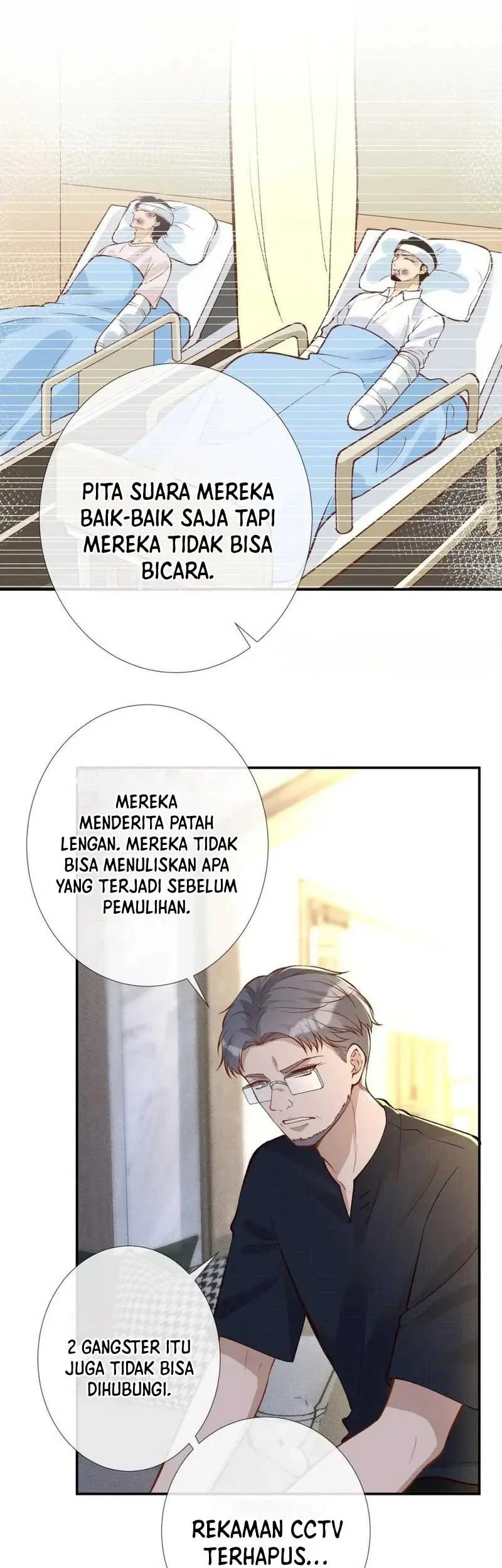 PITA SUARA MEREKA BAIK-BAIK SAJA TAPI MEREKA TIDAK BISA BICARA.

MEREKA MENDERITA PATAH LENGAN. MEREKA TIDAK BISA MENULISKAN APA YANG TERJADI SEBELUM PEMULIHAN.

2 GANGSTER ITU JUGA TIDAK BISA DIHUBUNGI.

REKAMAN CCTV TERHAPUS...